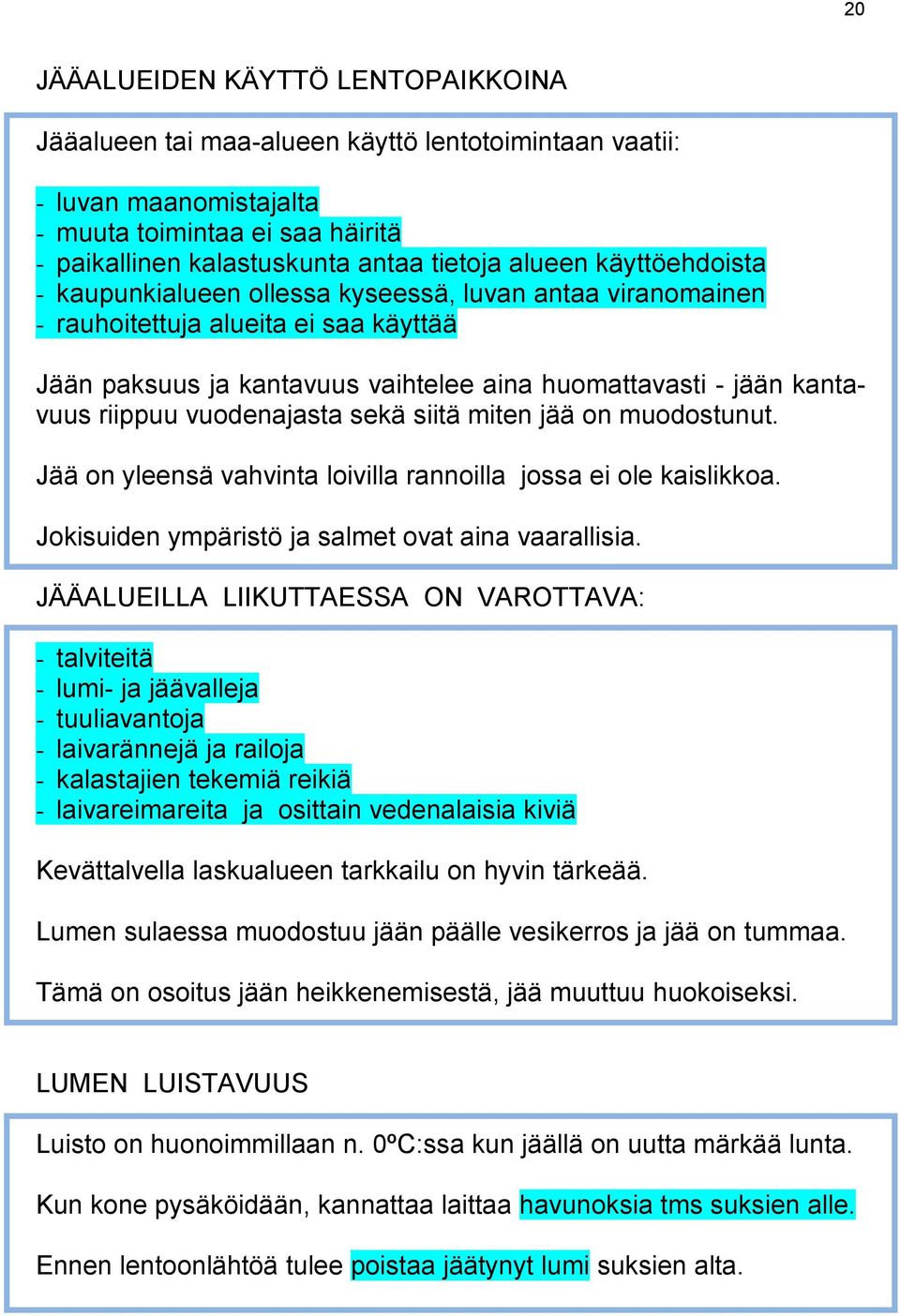 20

JÄÄALUEIDEN KÄYTTÖ LENTOPAIKKOINA

Jääalueen tai maa-alueen käyttö lentotoimintaan vaatii:

- luvan maanomistajalta
- muuta toimintaa ei saa häiritä
- paikallinen kalastuskunta antaa tietoja alueen käyttöehdoista
- kaupunkialueen ollessa kyseessä, luvan antaa viranomainen
- rauhoitettuja alueita ei saa käyttää

Jään paksuus ja kantavuus vaihtelee aina huomattavasti - jään kantavuus riippuu vuodenajasta sekä siitä miten jää on muodostunut.

Jää on yleensä vahvinta loivilla rannoilla jossa ei ole kaislikkoa.

Jokisuiden ympäristö ja salmet ovat aina vaarallisia.

JÄÄALUEILLA LIIKUTTAESSA ON VAROTTAVA:

- talviteitä
- lumi- ja jäävalleja
- tuuliavantoja
- laivarännejä ja railoja
- kalastajien tekemiä reikiä
- laivareimareita ja osittain vedenalaisia kiviä

Kevättalvella laskualueen tarkkailu on hyvin tärkeää.

Lumen sulaessa muodostuu jään päälle vesikerros ja jää on tummaa.

Tämä on osoitus jään heikkenemisestä, jää muuttuu huokoiseksi.

LUMEN LUISTAVUUS

Luisto on huonoimmillaan n. 0ºC:ssa kun jäällä on uutta märkää lunta.

Kun kone pysäköidään, kannattaa laittaa havunoksia tms suksien alle.

Ennen lentoonlähtöä tulee poistaa jäätynyt lumi suksien alta.